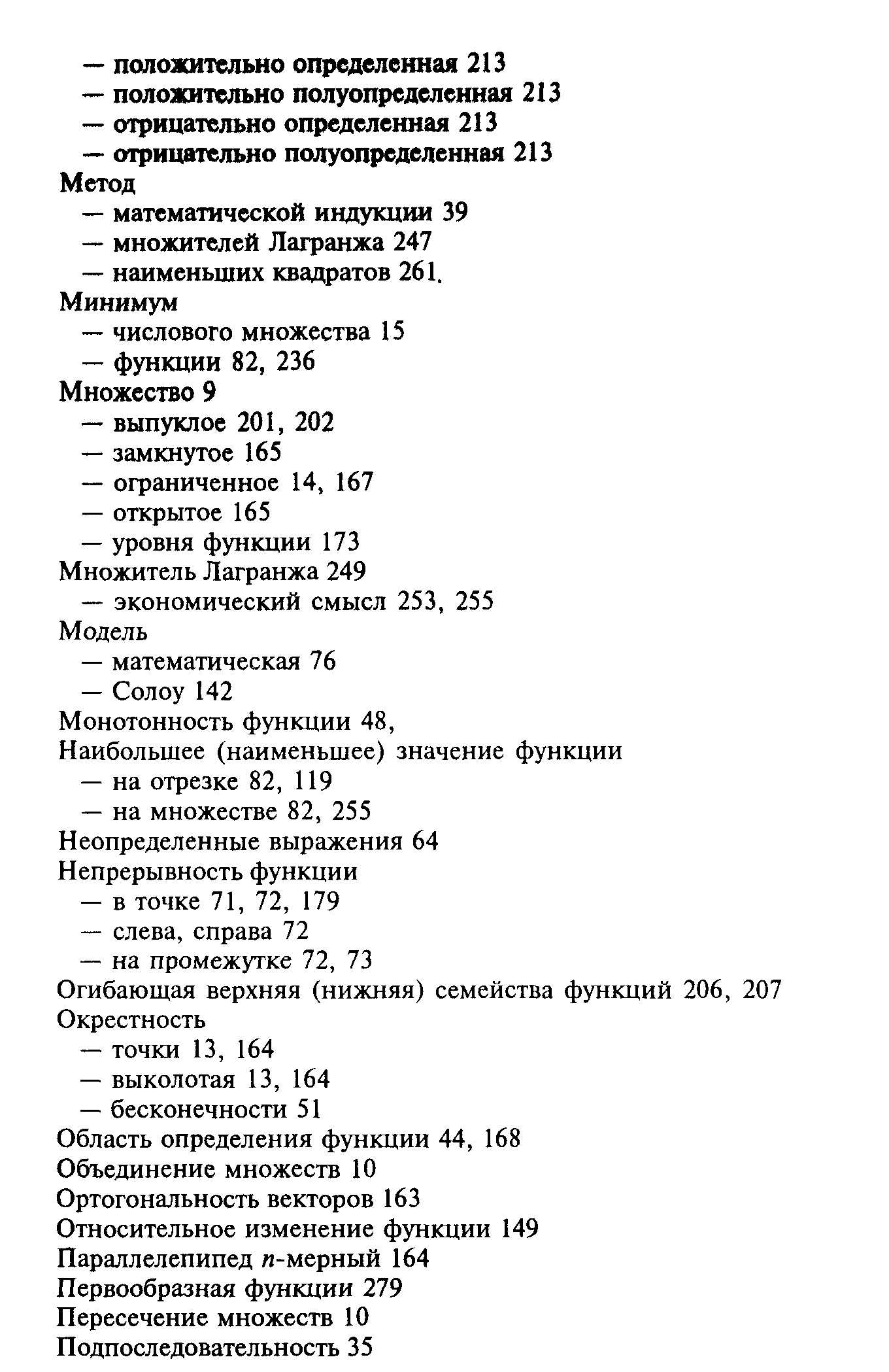 — положительно определенная 213
— положительно полуопределенная 213
— отрицательно определенная 213
— отрицательно полуопределенная 213
Метод
— математической индукции 39
— множителей Лагранжа 247
— наименьших квадратов 261.
Минимум
— числового множества 15
— функции 82, 236
Множество 9
— выпуклое 201, 202
— замкнутое 165
— ограниченное 14, 167
— открытое 165
— уровня функции 173
Множитель Лагранжа 249
— экономический смысл 253, 255
Модель
— математическая 76
— Солоу 142
Монотонность функции 48,
Наибольшее (наименьшее) значение функции
— на отрезке 82, 119
— на множестве 82, 255
Неопределенные выражения 64
Непрерывность функции
— в точке 71, 72, 179
— слева, справа 72
— на промежутке 72, 73
Огибающая верхняя (нижняя) семейства функций 206, 207
Окрестность
— точки 13, 164
— выколотая 13, 164
— бесконечности 51
Область определения функции 44, 168
Объединение множеств 10
Ортогональность векторов 163
Относительное изменение функции 149
Параллелепипед $n$-мерный 164
Первообразная функции 279
Пересечение множеств 10
Подпоследовательность 35